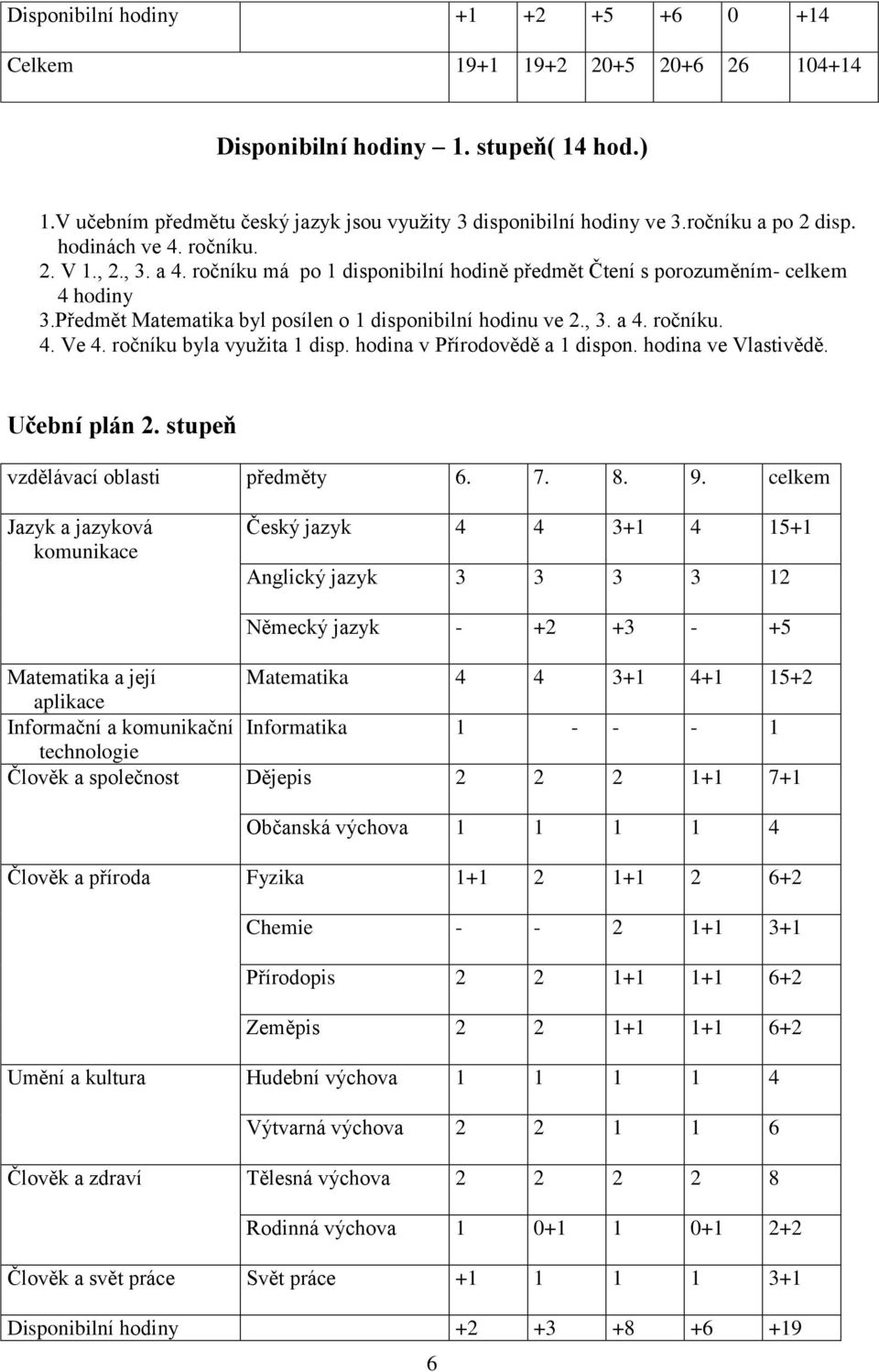 | Disponibilní hodiny | | +1 | +2 | +5 | +6 | 0 | +14 |
|---|---|---|---|---|---|---|---|
| Celkem | | 19+1 | 19+2 | 20+5 | 20+6 | 26 | 104+14 |

Disponibilní hodiny 1. stupeň( 14 hod.)

1.V učebním předmětu český jazyk jsou využity 3 disponibilní hodiny ve 3.ročníku a po 2 disp. hodinách ve 4. ročníku.
2. V 1., 2., 3. a 4. ročníku má po 1 disponibilní hodině předmět Čtení s porozuměním- celkem 4 hodiny
3.Předmět Matematika byl posílen o 1 disponibilní hodinu ve 2., 3. a 4. ročníku.
4. Ve 4. ročníku byla využita 1 disp. hodina v Přírodovědě a 1 dispon. hodina ve Vlastivědě.

Učební plán 2. stupeň

| vzdělávací oblasti | předměty | 6. | 7. | 8. | 9. | celkem |
|---|---|---|---|---|---|---|
| Jazyk a jazyková komunikace | Český jazyk | 4 | 4 | 3+1 | 4 | 15+1 |
| | Anglický jazyk | 3 | 3 | 3 | 3 | 12 |
| | Německý jazyk | - | +2 | +3 | - | +5 |
| Matematika a její aplikace | Matematika | 4 | 4 | 3+1 | 4+1 | 15+2 |
| Informační a komunikační technologie | Informatika | 1 | - | - | - | 1 |
| Člověk a společnost | Dějepis | 2 | 2 | 2 | 1+1 | 7+1 |
| | Občanská výchova | 1 | 1 | 1 | 1 | 4 |
| Člověk a příroda | Fyzika | 1+1 | 2 | 1+1 | 2 | 6+2 |
| | Chemie | - | - | 2 | 1+1 | 3+1 |
| | Přírodopis | 2 | 2 | 1+1 | 1+1 | 6+2 |
| | Zeměpis | 2 | 2 | 1+1 | 1+1 | 6+2 |
| Umění a kultura | Hudební výchova | 1 | 1 | 1 | 1 | 4 |
| | Výtvarná výchova | 2 | 2 | 1 | 1 | 6 |
| Člověk a zdraví | Tělesná výchova | 2 | 2 | 2 | 2 | 8 |
| | Rodinná výchova | 1 | 0+1 | 1 | 0+1 | 2+2 |
| Člověk a svět práce | Svět práce | +1 | 1 | 1 | 1 | 3+1 |
| Disponibilní hodiny | | +2 | +3 | +8 | +6 | +19 |

6